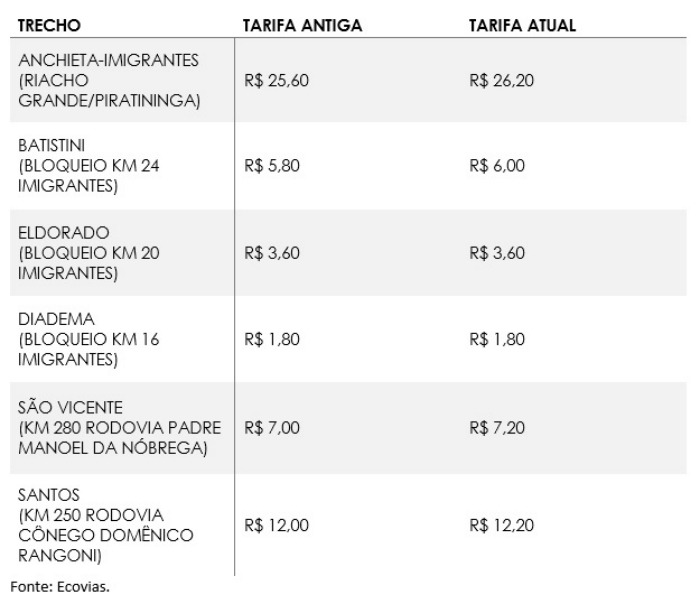 | TRECHO | TARIFA ANTIGA | TARIFA ATUAL |
|---|---|---|
| ANCHIETA-IMIGRANTES (RIACHO GRANDE/PIRATININGA) | R$ 25,60 | R$ 26,20 |
| BATISTINI (BLOQUEIO KM 24 IMIGRANTES) | R$ 5,80 | R$ 6,00 |
| ELDORADO (BLOQUEIO KM 20 IMIGRANTES) | R$ 3,60 | R$ 3,60 |
| DIADEMA (BLOQUEIO KM 16 IMIGRANTES) | R$ 1,80 | R$ 1,80 |
| SÃO VICENTE (KM 280 RODOVIA PADRE MANOEL DA NÓBREGA) | R$ 7,00 | R$ 7,20 |
| SANTOS (KM 250 RODOVIA CÔNEGO DOMÊNICO RANGONI) | R$ 12,00 | R$ 12,20 |

Fonte: Ecovias.